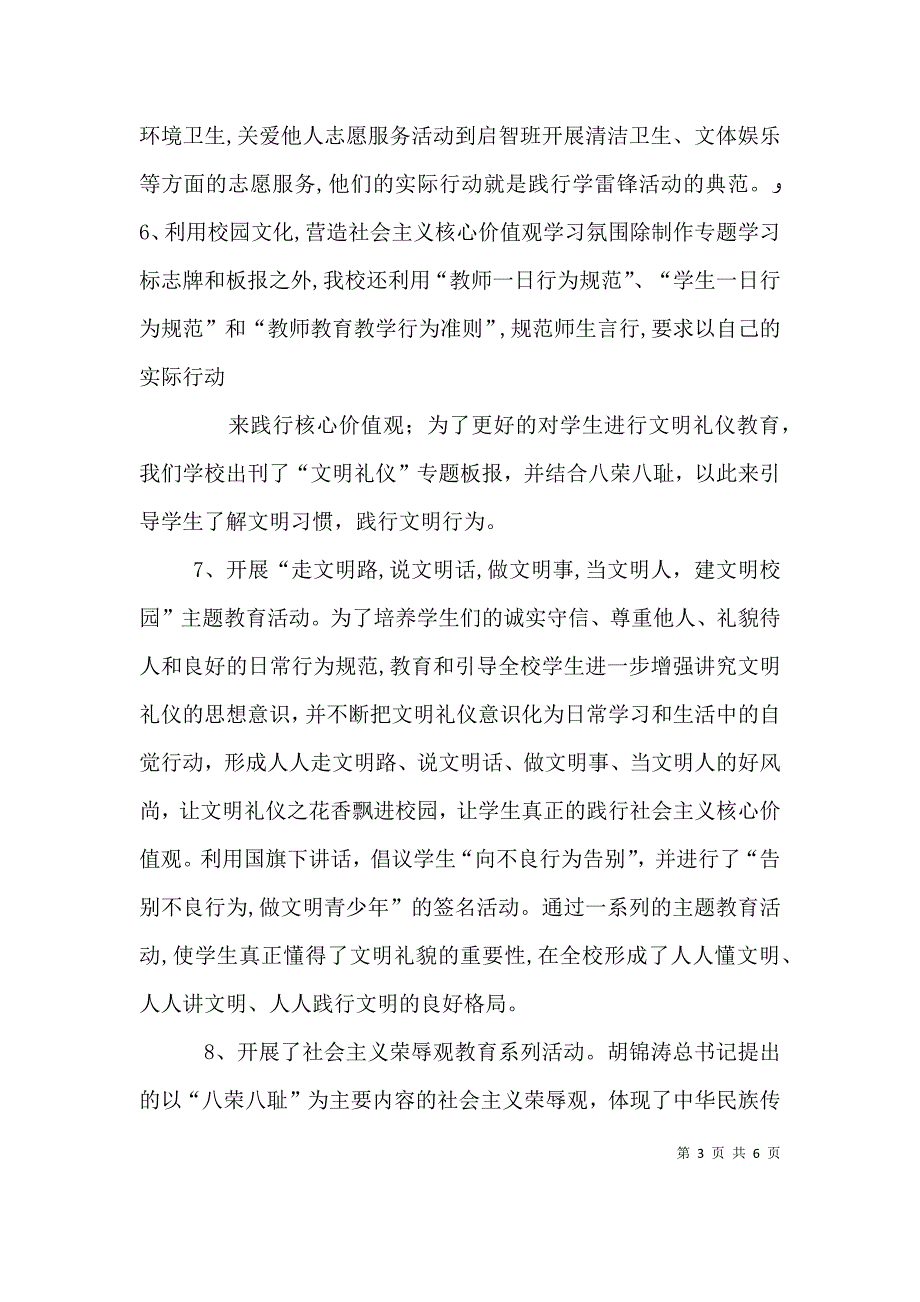 环境卫生,关爱他人志愿服务活动到启智班开展清洁卫生、文体娱乐等方面的志愿服务,他们的实际行动就是践行学雷锋活动的典范。و
6、利用校园文化,营造社会主义核心价值观学习氛围除制作专题学习标志牌和板报之外,我校还利用“教师一日行为规范”、“学生一日行为规范”和“教师教育教学行为准则”,规范师生言行,要求以自己的实际行动

来践行核心价值观；为了更好的对学生进行文明礼仪教育，我们学校出刊了“文明礼仪”专题板报，并结合八荣八耻，以此来引导学生了解文明习惯，践行文明行为。

7、开展“走文明路,说文明话,做文明事,当文明人，建文明校园”主题教育活动。为了培养学生们的诚实守信、尊重他人、礼貌待人和良好的日常行为规范,教育和引导全校学生进一步增强讲究文明礼仪的思想意识,并不断把文明礼仪意识化为日常学习和生活中的自觉行动，形成人人走文明路、说文明话、做文明事、当文明人的好风尚，让文明礼仪之花香飘进校园，让学生真正的践行社会主义核心价值观。利用国旗下讲话，倡议学生“向不良行为告别”，并进行了“告别不良行为,做文明青少年”的签名活动。通过一系列的主题教育活动,使学生真正懂得了文明礼貌的重要性,在全校形成了人人懂文明、人人讲文明、人人践行文明的良好格局。

8、开展了社会主义荣辱观教育系列活动。胡锦涛总书记提出的以“八荣八耻”为主要内容的社会主义荣辱观，体现了中华民族传

第 3 页 共 6 页